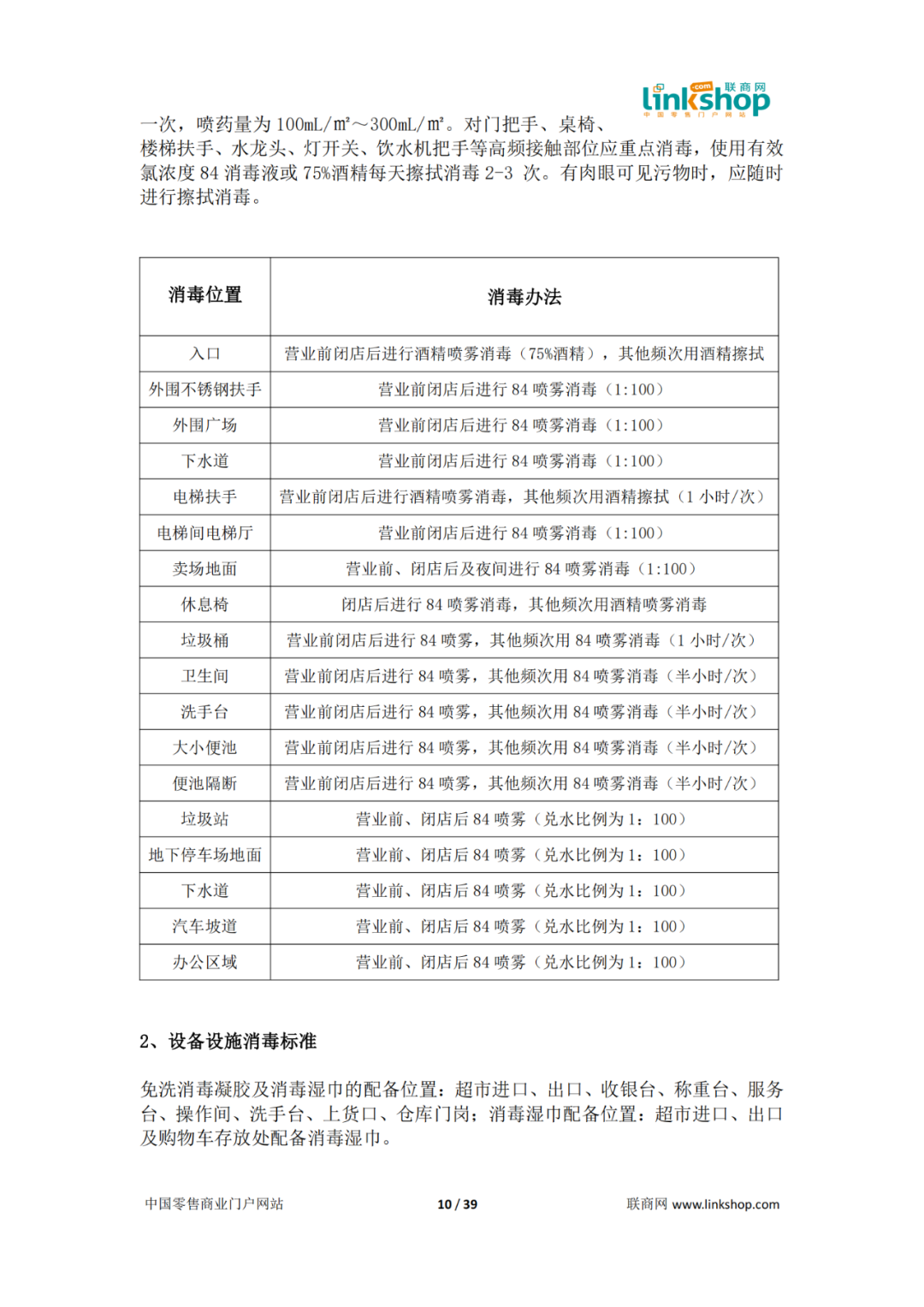 linkshop .com 联商网 中国零售门户网站

一次，喷药量为 100mL/m²～300mL/m²。对门把手、桌椅、楼梯扶手、水龙头、灯开关、饮水机把手等高频接触部位应重点消毒，使用有效氯浓度 84 消毒液或 75%酒精每天擦拭消毒 2-3 次。有肉眼可见污物时，应随时进行擦拭消毒。

| 消毒位置 | 消毒办法 |
|---|---|
| 入口 | 营业前闭店后进行酒精喷雾消毒（75%酒精），其他频次用酒精擦拭 |
| 外围不锈钢扶手 | 营业前闭店后进行 84 喷雾消毒（1:100） |
| 外围广场 | 营业前闭店后进行 84 喷雾消毒（1:100） |
| 下水道 | 营业前闭店后进行 84 喷雾消毒（1:100） |
| 电梯扶手 | 营业前闭店后进行酒精喷雾消毒，其他频次用酒精擦拭（1 小时/次） |
| 电梯间电梯厅 | 营业前闭店后进行 84 喷雾消毒（1:100） |
| 卖场地面 | 营业前、闭店后及夜间进行 84 喷雾消毒（1:100） |
| 休息椅 | 闭店后进行 84 喷雾消毒，其他频次用酒精喷雾消毒 |
| 垃圾桶 | 营业前闭店后进行 84 喷雾，其他频次用 84 喷雾消毒（1 小时/次） |
| 卫生间 | 营业前闭店后进行 84 喷雾，其他频次用 84 喷雾消毒（半小时/次） |
| 洗手台 | 营业前闭店后进行 84 喷雾，其他频次用 84 喷雾消毒（半小时/次） |
| 大小便池 | 营业前闭店后进行 84 喷雾，其他频次用 84 喷雾消毒（半小时/次） |
| 便池隔断 | 营业前闭店后进行 84 喷雾，其他频次用 84 喷雾消毒（半小时/次） |
| 垃圾站 | 营业前、闭店后 84 喷雾（兑水比例为 1：100） |
| 地下停车场地面 | 营业前、闭店后 84 喷雾（兑水比例为 1：100） |
| 下水道 | 营业前、闭店后 84 喷雾（兑水比例为 1：100） |
| 汽车坡道 | 营业前、闭店后 84 喷雾（兑水比例为 1：100） |
| 办公区域 | 营业前、闭店后 84 喷雾（兑水比例为 1：100） |

2、设备设施消毒标准

免洗消毒凝胶及消毒湿巾的配备位置：超市进口、出口、收银台、称重台、服务台、操作间、洗手台、上货口、仓库门岗；消毒湿巾配备位置：超市进口、出口及购物车存放处配备消毒湿巾。

中国零售商业门户网站 10 / 39 联商网 www.linkshop.com